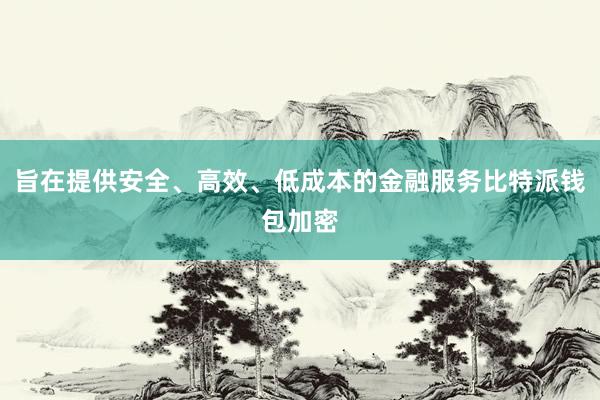 旨在提供安全、高效、低成本的金融服务比特派钱包加密